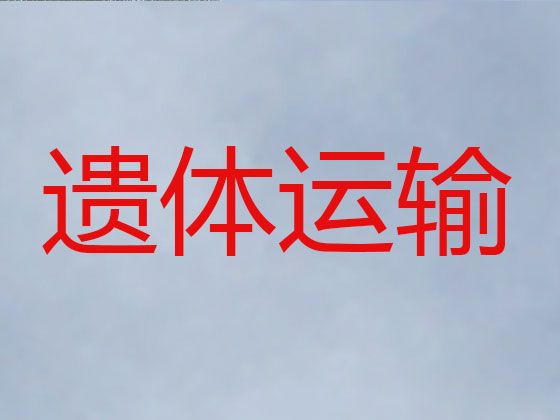 遗体运输